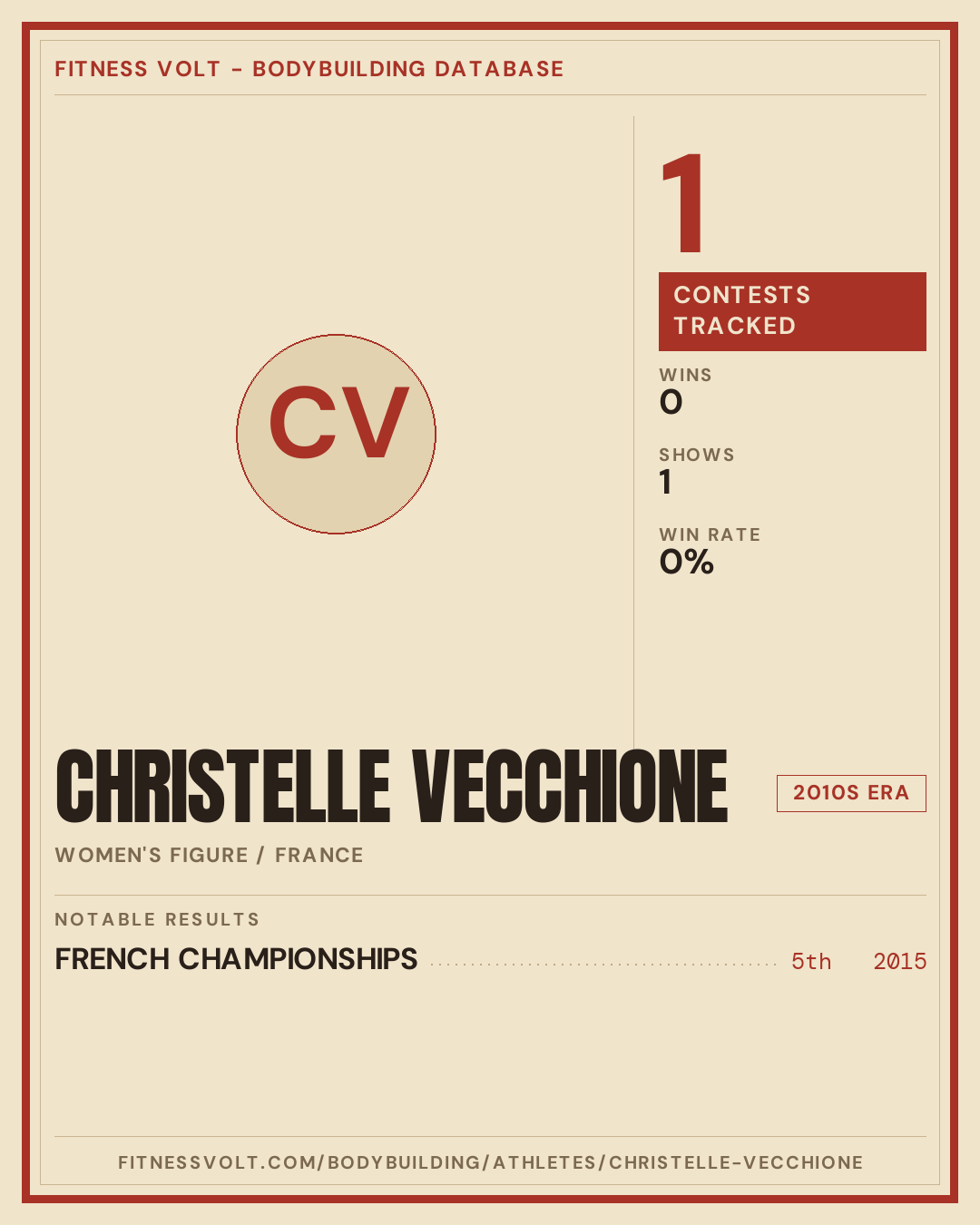 FITNESS VOLT - BODYBUILDING DATABASE

CV

1

CONTESTS TRACKED

WINS
0

SHOWS
1

WIN RATE
0%

CHRISTELLE VECCHIONE

2010S ERA

WOMEN'S FIGURE / FRANCE

NOTABLE RESULTS

FRENCH CHAMPIONSHIPS 5th 2015

FITNESSVOLT.COM/BODYBUILDING/ATHLETES/CHRISTELLE-VECCHIONE